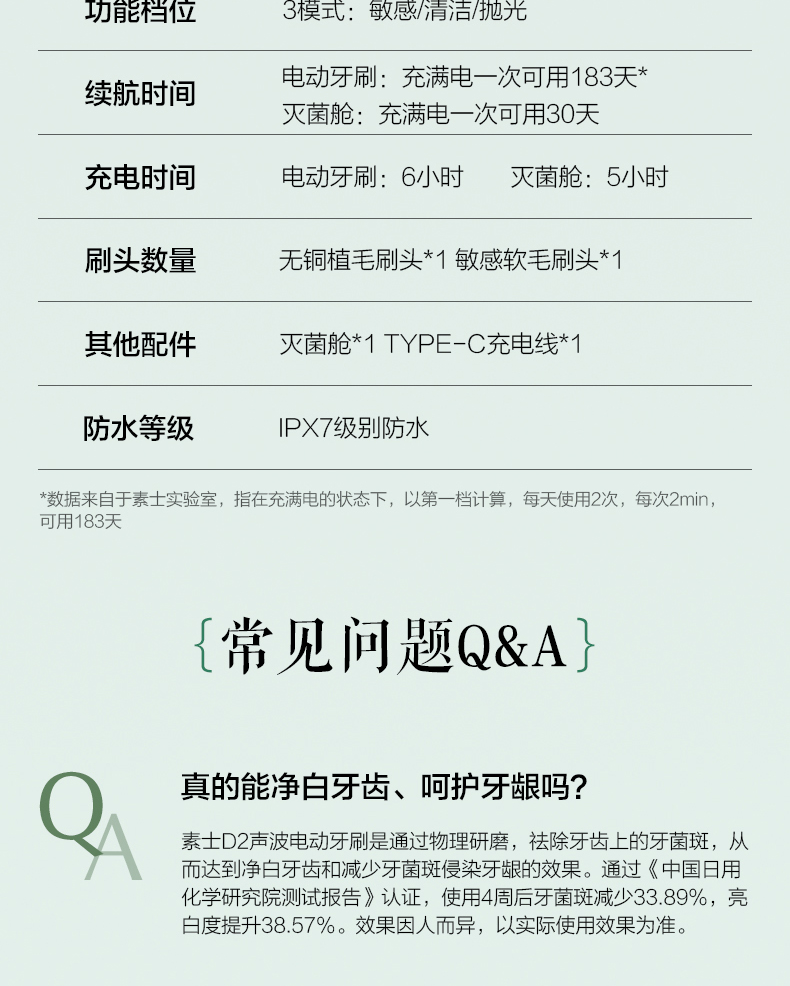 | 功能档位 | 3模式：敏感/清洁/抛光 |
|---|---|
| 续航时间 | 电动牙刷：充满电一次可用183天* 灭菌舱：充满电一次可用30天 |
| 充电时间 | 电动牙刷：6小时　灭菌舱：5小时 |
| 刷头数量 | 无铜植毛刷头*1 敏感软毛刷头*1 |
| 其他配件 | 灭菌舱*1 TYPE-C充电线*1 |
| 防水等级 | IPX7级别防水 |

*数据来自于素士实验室，指在充满电的状态下，以第一档计算，每天使用2次，每次2min，可用183天

{常见问题Q&A}

QA

真的能净白牙齿、呵护牙龈吗？

素士D2声波电动牙刷是通过物理研磨，祛除牙齿上的牙菌斑，从而达到净白牙齿和减少牙菌斑侵染牙龈的效果。通过《中国日用化学研究院测试报告》认证，使用4周后牙菌斑减少33.89%，亮白度提升38.57%。效果因人而异，以实际使用效果为准。